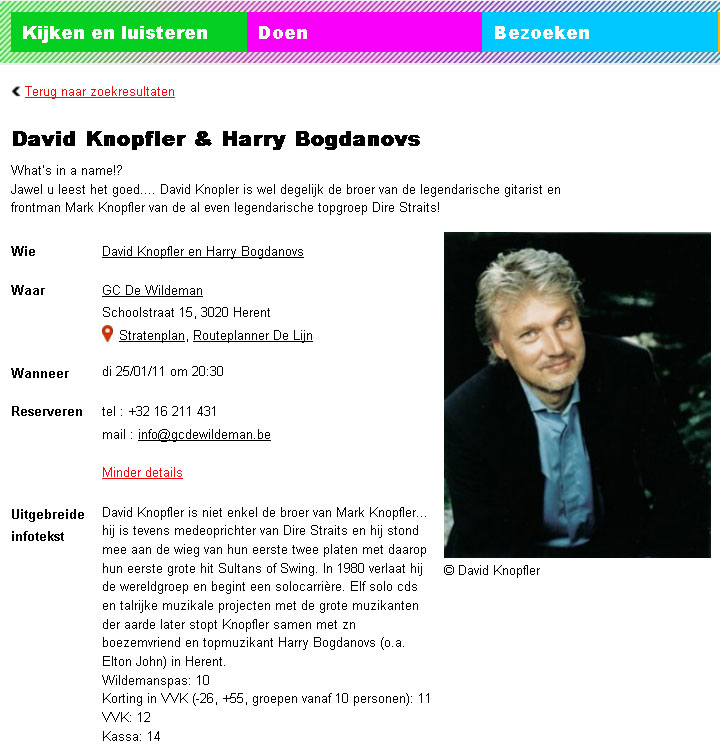 Kijken en luisteren Doen Bezoeken

Terug naar zoekresultaten

David Knopfler & Harry Bogdanovs

What's in a name!?
Jawel u leest het goed.... David Knopler is wel degelijk de broer van de legendarische gitarist en frontman Mark Knopfler van de al even legendarische topgroep Dire Straits!

Wie David Knopfler en Harry Bogdanovs

Waar GC De Wildeman
Schoolstraat 15, 3020 Herent
Stratenplan, Routeplanner De Lijn

Wanneer di 25/01/11 om 20:30

Reserveren tel : +32 16 211 431
mail : info@gcdewildeman.be

Minder details

Uitgebreide infotekst David Knopfler is niet enkel de broer van Mark Knopfler... hij is tevens medeoprichter van Dire Straits en hij stond mee aan de wieg van hun eerste twee platen met daarop hun eerste grote hit Sultans of Swing. In 1980 verlaat hij de wereldgroep en begint een solocarrière. Elf solo cds en talrijke muzikale projecten met de grote muzikanten der aarde later stopt Knopfler samen met zn boezemvriend en topmuzikant Harry Bogdanovs (o.a. Elton John) in Herent.
Wildemanspas: 10
Korting in VVK (-26, +55, groepen vanaf 10 personen): 11
VVK: 12
Kassa: 14

© David Knopfler